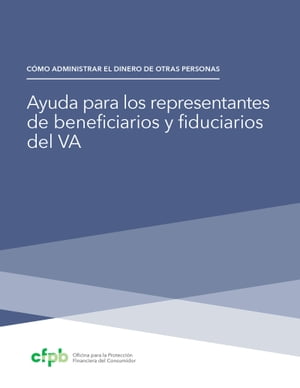 CÓMO ADMINISTRAR EL DINERO DE OTRAS PERSONAS

Ayuda para los representantes de beneficiarios y fiduciarios del VA

cfpb Oficina para la Protección Financiera del Consumidor